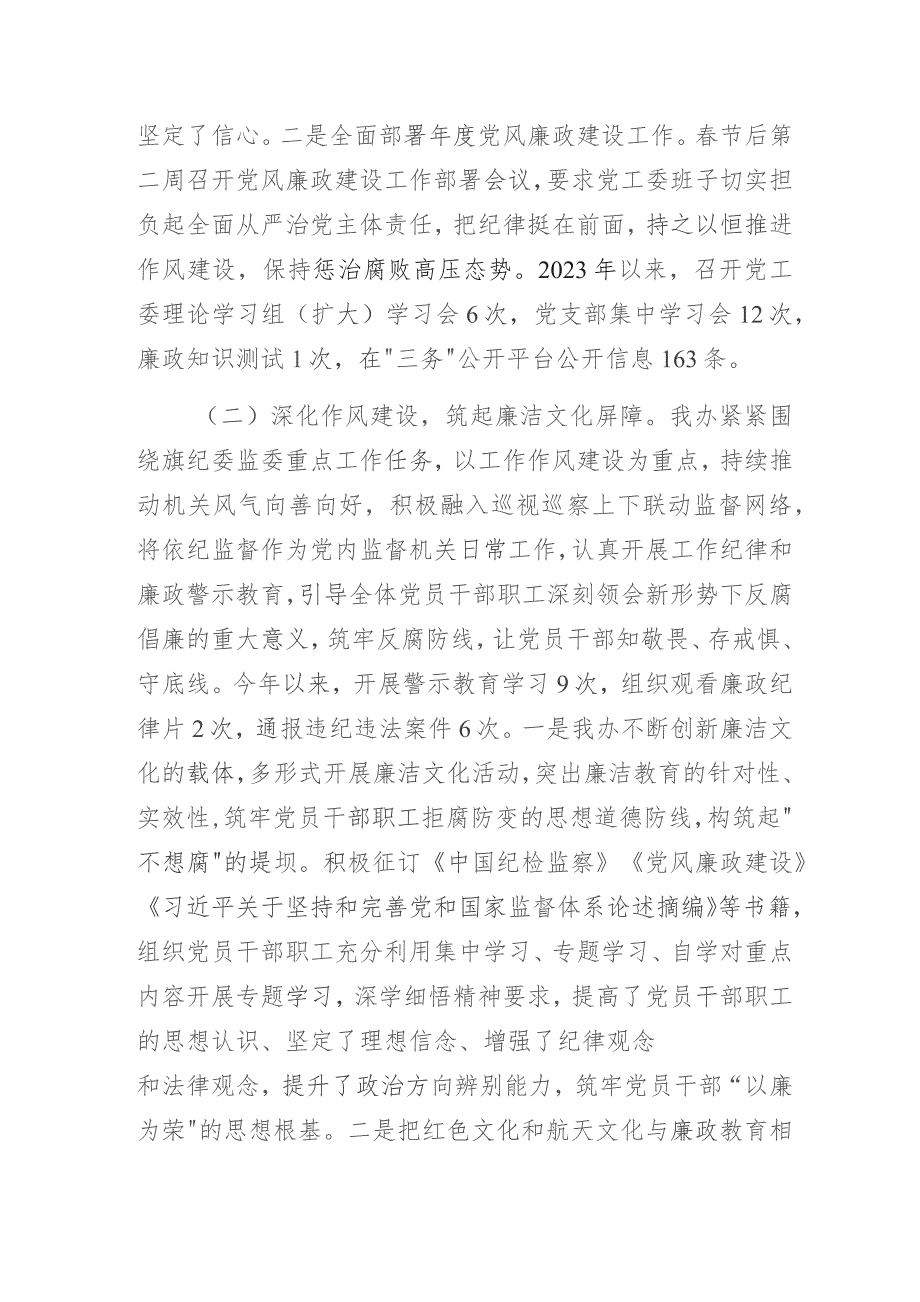 坚定了信心。二是全面部署年度党风廉政建设工作。春节后第二周召开党风廉政建设工作部署会议，要求党工委班子切实担负起全面从严治党主体责任，把纪律挺在前面，持之以恒推进作风建设，保持惩治腐败高压态势。2023年以来，召开党工委理论学习组（扩大）学习会6次，党支部集中学习会12次，廉政知识测试1次，在"三务"公开平台公开信息163条。

（二）深化作风建设，筑起廉洁文化屏障。我办紧紧围绕旗纪委监委重点工作任务，以工作作风建设为重点，持续推动机关风气向善向好，积极融入巡视巡察上下联动监督网络，将依纪监督作为党内监督机关日常工作，认真开展工作纪律和廉政警示教育，引导全体党员干部职工深刻领会新形势下反腐倡廉的重大意义，筑牢反腐防线，让党员干部知敬畏、存戒惧、守底线。今年以来，开展警示教育学习9次，组织观看廉政纪律片2次，通报违纪违法案件6次。一是我办不断创新廉洁文化的载体，多形式开展廉洁文化活动，突出廉洁教育的针对性、实效性，筑牢党员干部职工拒腐防变的思想道德防线，构筑起"不想腐"的提坝。积极征订《中国纪检监察》《党风廉政建设》《习近平关于坚持和完善党和国家监督体系论述摘编》等书籍，组织党员干部职工充分利用集中学习、专题学习、自学对重点内容开展专题学习，深学细悟精神要求，提高了党员干部职工的思想认识、坚定了理想信念、增强了纪律观念
和法律观念，提升了政治方向辨别能力，筑牢党员干部“以廉为荣"的思想根基。二是把红色文化和航天文化与廉政教育相